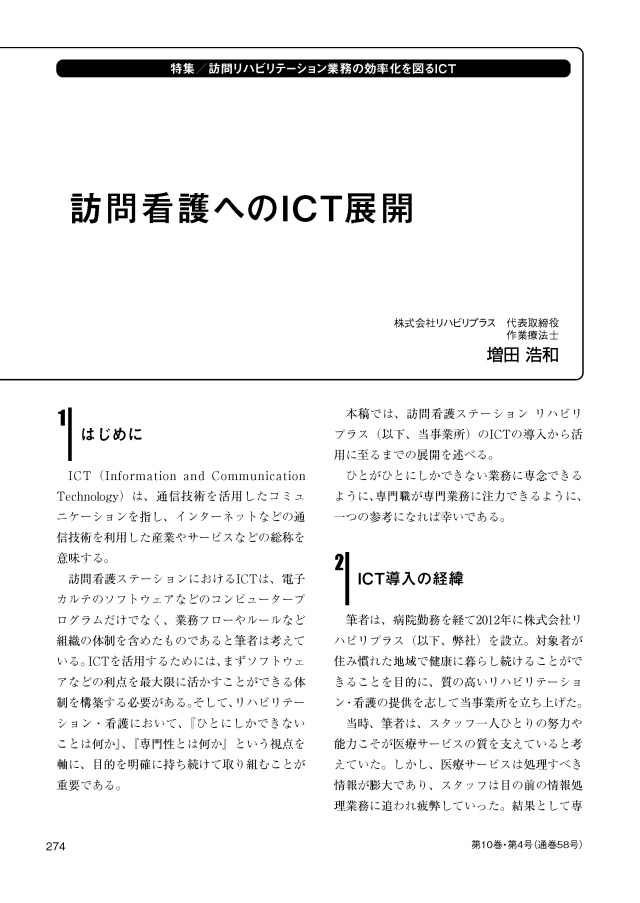 特集／訪問リハビリテーション業務の効率化を図るICT

訪問看護へのICT展開

株式会社リハビリプラス　代表取締役
作業療法士
増田 浩和

1 はじめに

ICT（Information and Communication Technology）は、通信技術を活用したコミュニケーションを指し、インターネットなどの通信技術を利用した産業やサービスなどの総称を意味する。

訪問看護ステーションにおけるICTは、電子カルテのソフトウェアなどのコンピュータープログラムだけでなく、業務フローやルールなど組織の体制を含めたものであると筆者は考えている。ICTを活用するためには、まずソフトウェアなどの利点を最大限に活かすことができる体制を構築する必要がある。そして、リハビリテーション・看護において、『ひとにしかできないことは何か』、『専門性とは何か』という視点を軸に、目的を明確に持ち続けて取り組むことが重要である。

本稿では、訪問看護ステーション リハビリプラス（以下、当事業所）のICTの導入から活用に至るまでの展開を述べる。

ひとがひとにしかできない業務に専念できるように、専門職が専門業務に注力できるように、一つの参考になれば幸いである。

2 ICT導入の経緯

筆者は、病院勤務を経て2012年に株式会社リハビリプラス（以下、弊社）を設立。対象者が住み慣れた地域で健康に暮らし続けることができることを目的に、質の高いリハビリテーション・看護の提供を志して当事業所を立ち上げた。

当時、筆者は、スタッフ一人ひとりの努力や能力こそが医療サービスの質を支えていると考えていた。しかし、医療サービスは処理すべき情報が膨大であり、スタッフは目の前の情報処理業務に追われ疲弊していった。結果として専

274

第10巻・第4号（通巻58号）